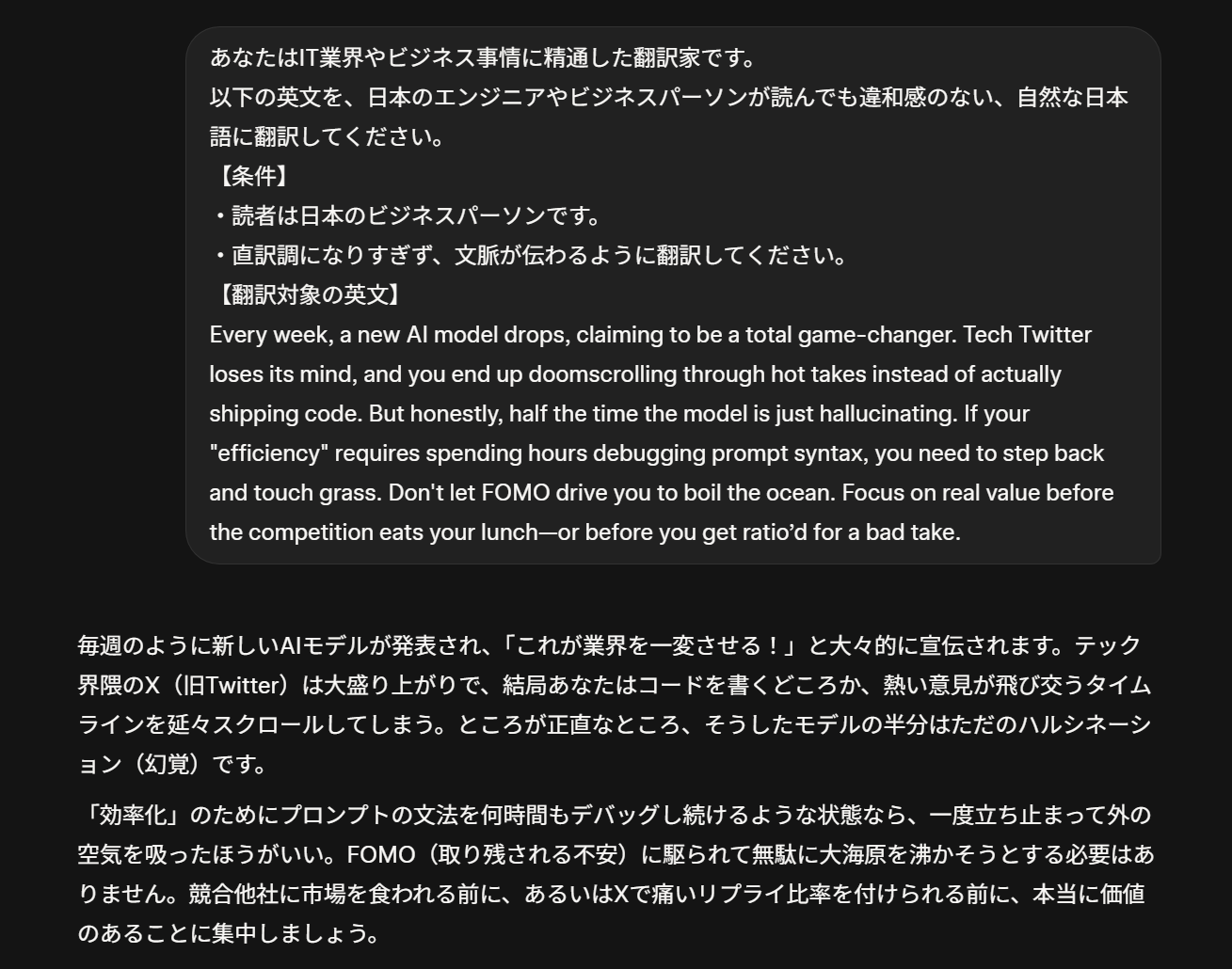 あなたはIT業界やビジネス事情に精通した翻訳家です。
以下の英文を、日本のエンジニアやビジネスパーソンが読んでも違和感のない、自然な日本語に翻訳してください。
【条件】
・読者は日本のビジネスパーソンです。
・直訳調になりすぎず、文脈が伝わるように翻訳してください。
【翻訳対象の英文】
Every week, a new AI model drops, claiming to be a total game-changer. Tech Twitter loses its mind, and you end up doomscrolling through hot takes instead of actually shipping code. But honestly, half the time the model is just hallucinating. If your "efficiency" requires spending hours debugging prompt syntax, you need to step back and touch grass. Don't let FOMO drive you to boil the ocean. Focus on real value before the competition eats your lunch—or before you get ratio'd for a bad take.

毎週のように新しいAIモデルが発表され、「これが業界を一変させる！」と大々的に宣伝されます。テック界隈のX（旧Twitter）は大盛り上がりで、結局あなたはコードを書くどころか、熱い意見が飛び交うタイムラインを延々スクロールしてしまう。ところが正直なところ、そうしたモデルの半分はただのハルシネーション（幻覚）です。

「効率化」のためにプロンプトの文法を何時間もデバッグし続けるような状態なら、一度立ち止まって外の空気を吸ったほうがいい。FOMO（取り残される不安）に駆られて無駄に大海原を沸かそうとする必要はありません。競合他社に市場を食われる前に、あるいはXで痛いリプライ比率を付けられる前に、本当に価値のあることに集中しましょう。